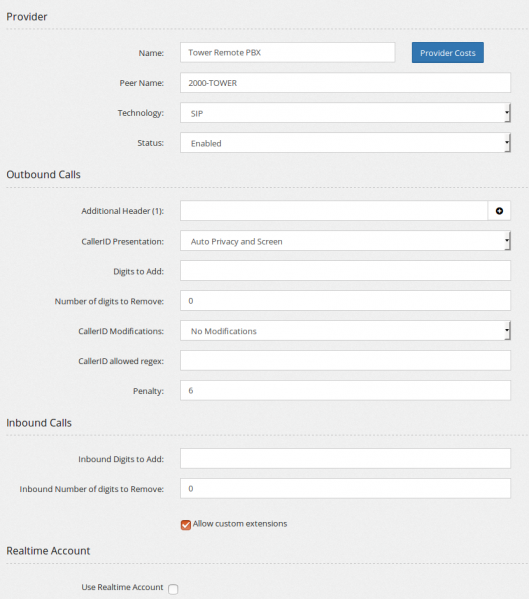 Provider

Name: Tower Remote PBX

Provider Costs

Peer Name: 2000-TOWER

Technology: SIP

Status: Enabled

Outbound Calls

Additional Header (1):

CallerID Presentation: Auto Privacy and Screen

Digits to Add:

Number of digits to Remove: 0

CallerID Modifications: No Modifications

CallerID allowed regex:

Penalty: 6

Inbound Calls

Inbound Digits to Add:

Inbound Number of digits to Remove: 0

Allow custom extensions

Realtime Account

Use Realtime Account